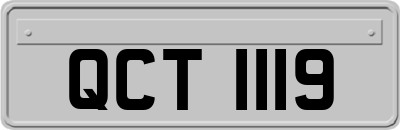 QCT 1119